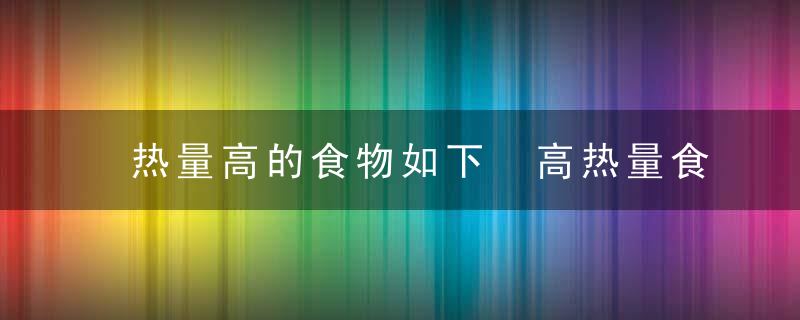 热量高的食物如下　高热量食